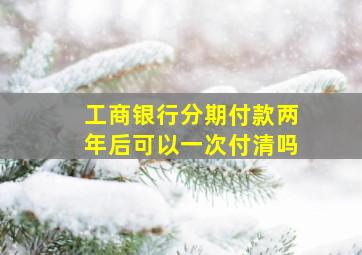 工商银行分期付款两年后可以一次付清吗